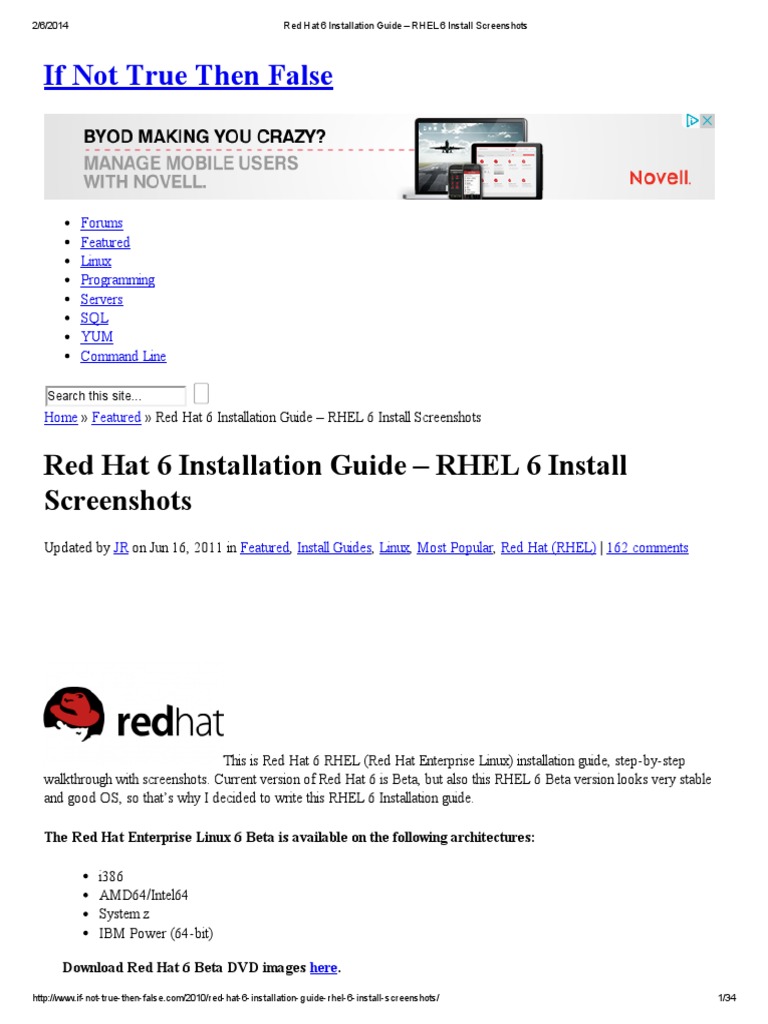 2/6/2014 Red Hat 6 Installation Guide – RHEL 6 Install Screenshots

If Not True Then False

BYOD MAKING YOU CRAZY?
MANAGE MOBILE USERS WITH NOVELL.
Novell.

- Forums
- Featured
- Linux
- Programming
- Servers
- SQL
- YUM
- Command Line

Search this site...

Home » Featured » Red Hat 6 Installation Guide – RHEL 6 Install Screenshots

Red Hat 6 Installation Guide – RHEL 6 Install Screenshots

Updated by JR on Jun 16, 2011 in Featured, Install Guides, Linux, Most Popular, Red Hat (RHEL) | 162 comments

redhat

This is Red Hat 6 RHEL (Red Hat Enterprise Linux) installation guide, step-by-step walkthrough with screenshots. Current version of Red Hat 6 is Beta, but also this RHEL 6 Beta version looks very stable and good OS, so that's why I decided to write this RHEL 6 Installation guide.

The Red Hat Enterprise Linux 6 Beta is available on the following architectures:

- i386
- AMD64/Intel64
- System z
- IBM Power (64-bit)

Download Red Hat 6 Beta DVD images here.

http://www.if-not-true-then-false.com/2010/red-hat-6-installation-guide-rhel-6-install-screenshots/ 1/34